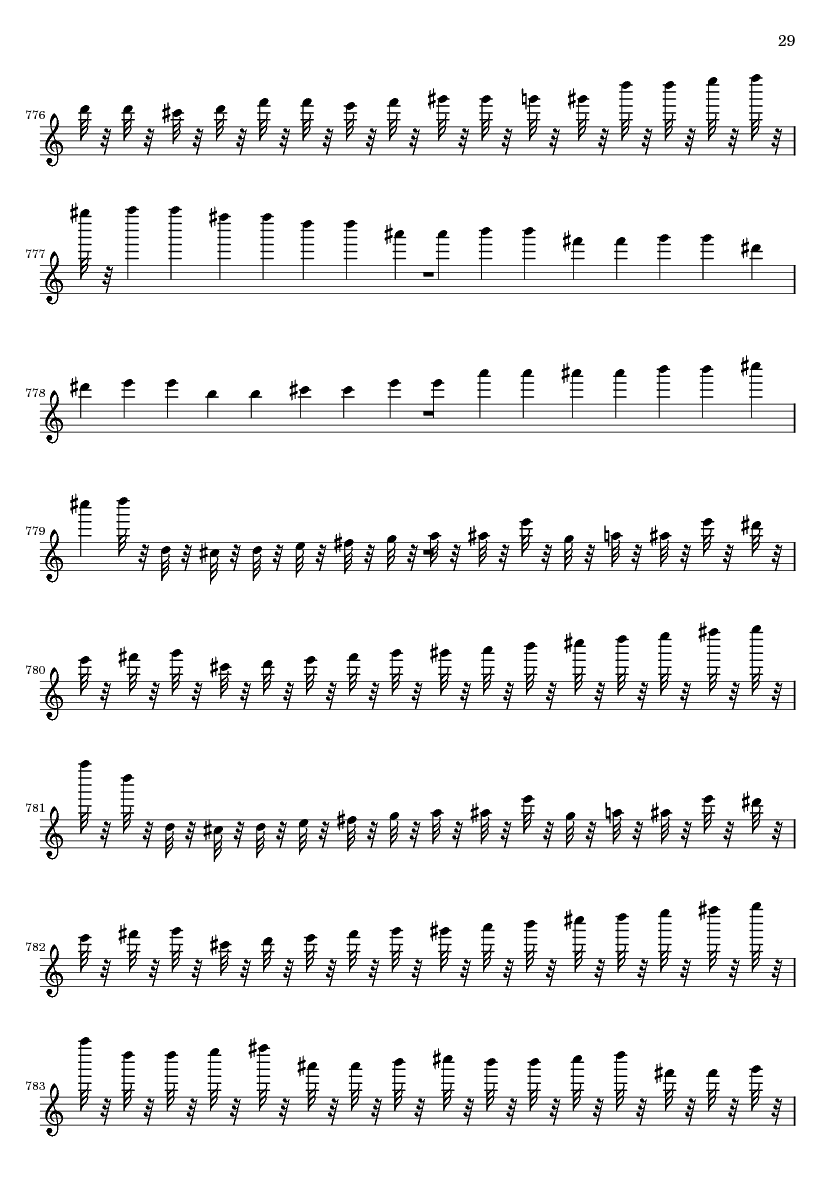 29

776

777

778

779

780

781

782

783